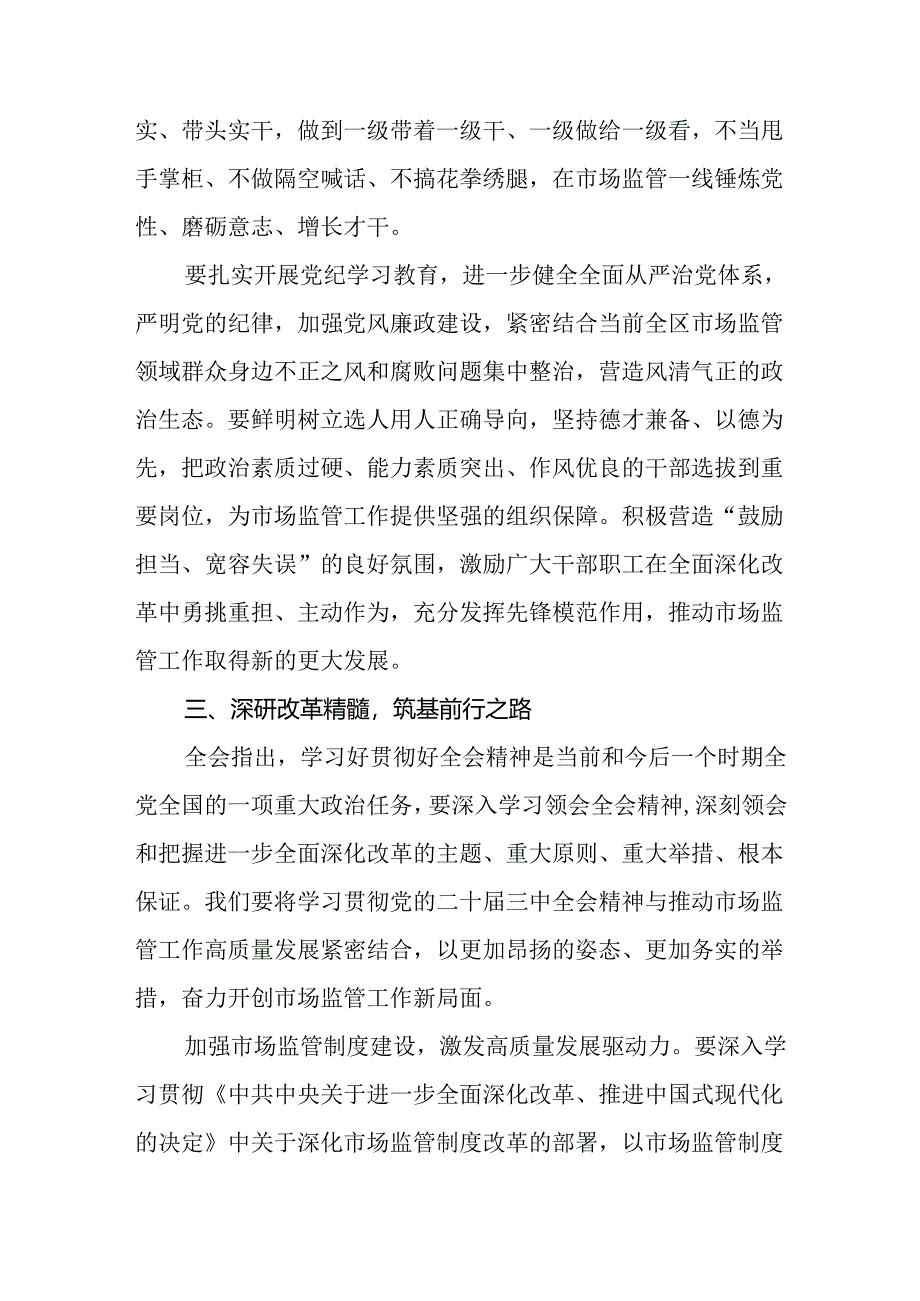 实、带头实干，做到一级带着一级干、一级做给一级看，不当甩手掌柜、不做隔空喊话、不搞花拳绣腿，在市场监管一线锤炼党性、磨砺意志、增长才干。

要扎实开展党纪学习教育，进一步健全全面从严治党体系，严明党的纪律，加强党风廉政建设，紧密结合当前全区市场监管领域群众身边不正之风和腐败问题集中整治，营造风清气正的政治生态。要鲜明树立选人用人正确导向，坚持德才兼备、以德为先，把政治素质过硬、能力素质突出、作风优良的干部选拔到重要岗位，为市场监管工作提供坚强的组织保障。积极营造“鼓励担当、宽容失误”的良好氛围，激励广大干部职工在全面深化改革中勇挑重担、主动作为，充分发挥先锋模范作用，推动市场监管工作取得新的更大发展。

三、深研改革精髓，筑基前行之路

全会指出，学习好贯彻好全会精神是当前和今后一个时期全党全国的一项重大政治任务，要深入学习领会全会精神，深刻领会和把握进一步全面深化改革的主题、重大原则、重大举措、根本保证。我们要将学习贯彻党的二十届三中全会精神与推动市场监管工作高质量发展紧密结合，以更加昂扬的姿态、更加务实的举措，奋力开创市场监管工作新局面。

加强市场监管制度建设，激发高质量发展驱动力。要深入学习贯彻《中共中央关于进一步全面深化改革、推进中国式现代化的决定》中关于深化市场监管制度改革的部署，以市场监管制度